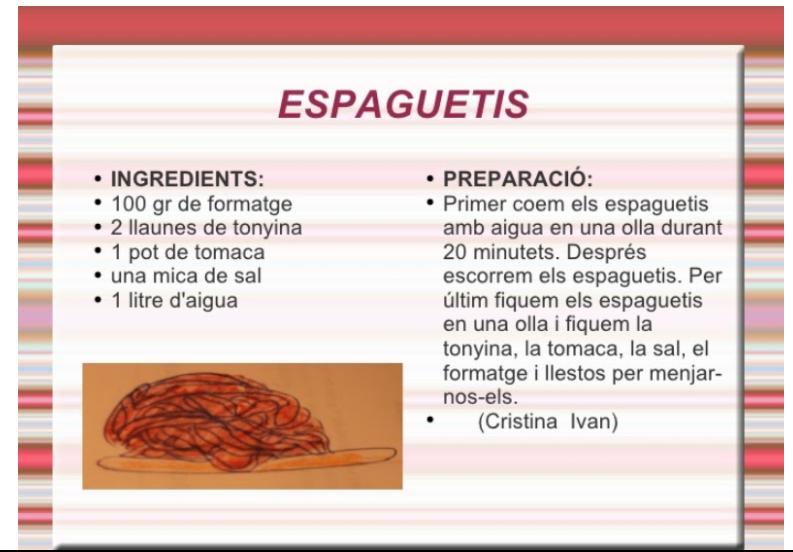 ESPAGUETIS

• INGREDIENTS:
• 100 gr de formatge
• 2 llaunes de tonyina
• 1 pot de tomaca
• una mica de sal
• 1 litre d'aigua

• PREPARACIÓ:
• Primer coem els espaguetis amb aigua en una olla durant 20 minutets. Després escorrem els espaguetis. Per últim fiquem els espaguetis en una olla i fiquem la tonyina, la tomaca, la sal, el formatge i llestos per menjar-nos-els.
• (Cristina Ivan)